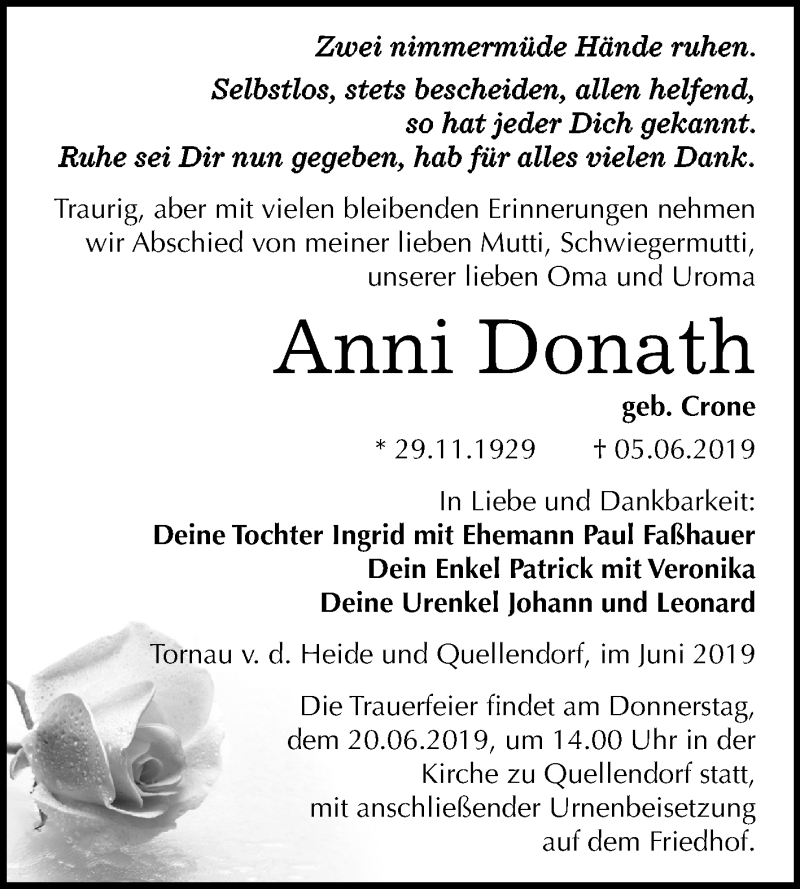 Zwei nimmermüde Hände ruhen.
Selbstlos, stets bescheiden, allen helfend, so hat jeder Dich gekannt.
Ruhe sei Dir nun gegeben, hab für alles vielen Dank.

Traurig, aber mit vielen bleibenden Erinnerungen nehmen wir Abschied von meiner lieben Mutti, Schwiegermutti, unserer lieben Oma und Uroma

Anni Donath

geb. Crone

* 29.11.1929 † 05.06.2019

In Liebe und Dankbarkeit:
Deine Tochter Ingrid mit Ehemann Paul Faßhauer
Dein Enkel Patrick mit Veronika
Deine Urenkel Johann und Leonard

Tornau v. d. Heide und Quellendorf, im Juni 2019

Die Trauerfeier findet am Donnerstag, dem 20.06.2019, um 14.00 Uhr in der Kirche zu Quellendorf statt, mit anschließender Urnenbeisetzung auf dem Friedhof.